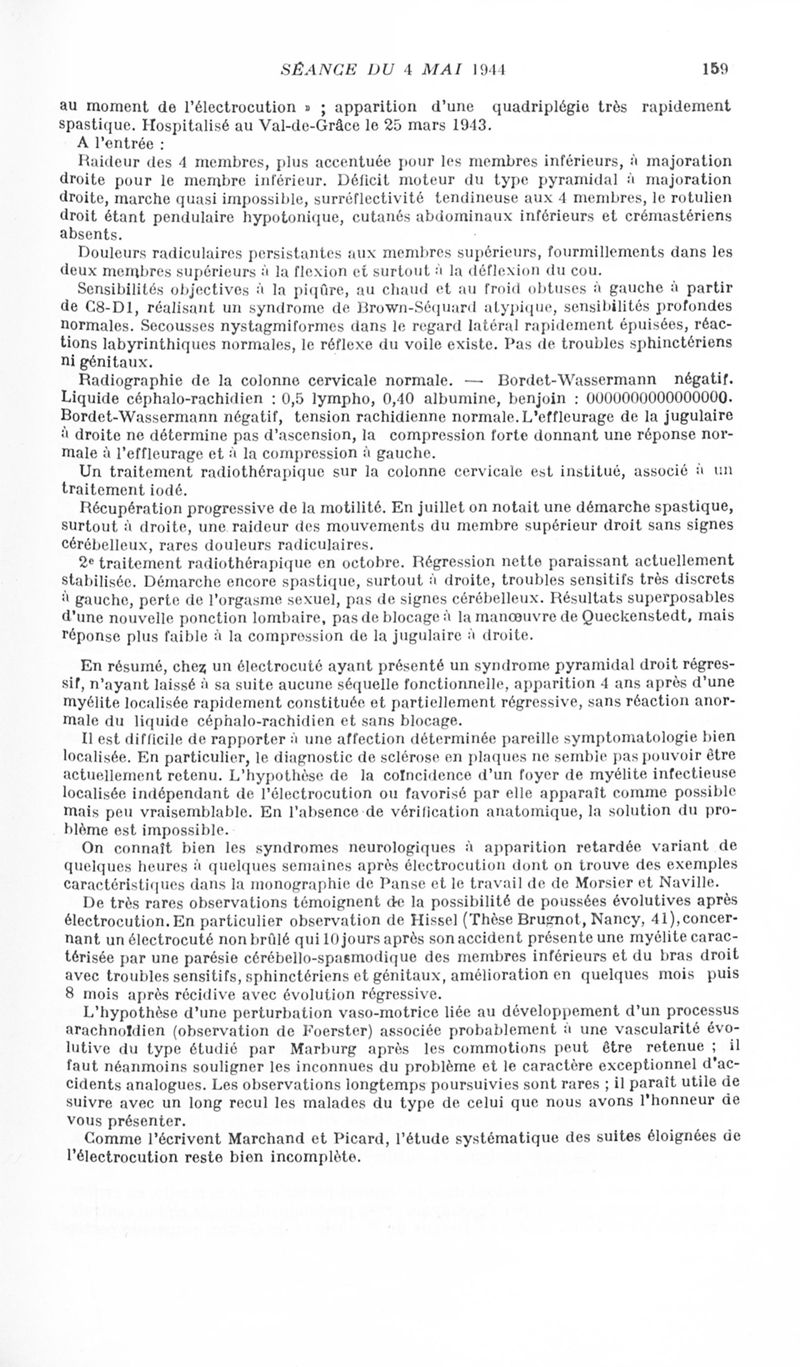 SÉANCE DU 4 MAI 1944 159

au moment de l'électrocution » ; apparition d'une quadriplégie très rapidement spastique. Hospitalisé au Val-de-Grâce le 25 mars 1943.

A l'entrée :

Raideur des 4 membres, plus accentuée pour les membres inférieurs, à majoration droite pour le membre inférieur. Déficit moteur du type pyramidal à majoration droite, marche quasi impossible, surréflectivité tendineuse aux 4 membres, le rotulien droit étant pendulaire hypotonique, cutanés abdominaux inférieurs et crémastériens absents.

Douleurs radiculaires persistantes aux membres supérieurs, fourmillements dans les deux membres supérieurs à la flexion et surtout à la déflexion du cou.

Sensibilités objectives à la piqûre, au chaud et au froid obtuses à gauche à partir de C8-D1, réalisant un syndrome de Brown-Séquard atypique, sensibilités profondes normales. Secousses nystagmiformes dans le regard latéral rapidement épuisées, réactions labyrinthiques normales, le réflexe du voile existe. Pas de troubles sphinctériens ni génitaux.

Radiographie de la colonne cervicale normale. — Bordet-Wassermann négatif. Liquide céphalo-rachidien : 0,5 lympho, 0,40 albumine, benjoin : 0000000000000000. Bordet-Wassermann négatif, tension rachidienne normale. L'effleurage de la jugulaire à droite ne détermine pas d'ascension, la compression forte donnant une réponse normale à l'effleurage et à la compression à gauche.

Un traitement radiothérapique sur la colonne cervicale est institué, associé à un traitement iodé.

Récupération progressive de la motilité. En juillet on notait une démarche spastique, surtout à droite, une raideur des mouvements du membre supérieur droit sans signes cérébelleux, rares douleurs radiculaires.

2e traitement radiothérapique en octobre. Régression nette paraissant actuellement stabilisée. Démarche encore spastique, surtout à droite, troubles sensitifs très discrets à gauche, perte de l'orgasme sexuel, pas de signes cérébelleux. Résultats superposables d'une nouvelle ponction lombaire, pas de blocage à la manœuvre de Queckenstedt, mais réponse plus faible à la compression de la jugulaire à droite.

En résumé, chez un électrocuté ayant présenté un syndrome pyramidal droit régressif, n'ayant laissé à sa suite aucune séquelle fonctionnelle, apparition 4 ans après d'une myélite localisée rapidement constituée et partiellement régressive, sans réaction anormale du liquide céphalo-rachidien et sans blocage.

Il est difficile de rapporter à une affection déterminée pareille symptomatologie bien localisée. En particulier, le diagnostic de sclérose en plaques ne semble pas pouvoir être actuellement retenu. L'hypothèse de la coïncidence d'un foyer de myélite infectieuse localisée indépendant de l'électrocution ou favorisé par elle apparaît comme possible mais peu vraisemblable. En l'absence de vérification anatomique, la solution du problème est impossible.

On connaît bien les syndromes neurologiques à apparition retardée variant de quelques heures à quelques semaines après électrocution dont on trouve des exemples caractéristiques dans la monographie de Panse et le travail de de Morsier et Naville.

De très rares observations témoignent de la possibilité de poussées évolutives après électrocution. En particulier observation de Hissel (Thèse Brugnot, Nancy, 41), concernant un électrocuté non brûlé qui 10 jours après son accident présente une myélite caractérisée par une parésie cérébello-spasmodique des membres inférieurs et du bras droit avec troubles sensitifs, sphinctériens et génitaux, amélioration en quelques mois puis 8 mois après récidive avec évolution régressive.

L'hypothèse d'une perturbation vaso-motrice liée au développement d'un processus arachnoïdien (observation de Foerster) associée probablement à une vascularité évolutive du type étudié par Marburg après les commotions peut être retenue ; il faut néanmoins souligner les inconnues du problème et le caractère exceptionnel d'accidents analogues. Les observations longtemps poursuivies sont rares ; il paraît utile de suivre avec un long recul les malades du type de celui que nous avons l'honneur de vous présenter.

Comme l'écrivent Marchand et Picard, l'étude systématique des suites éloignées de l'électrocution reste bien incomplète.